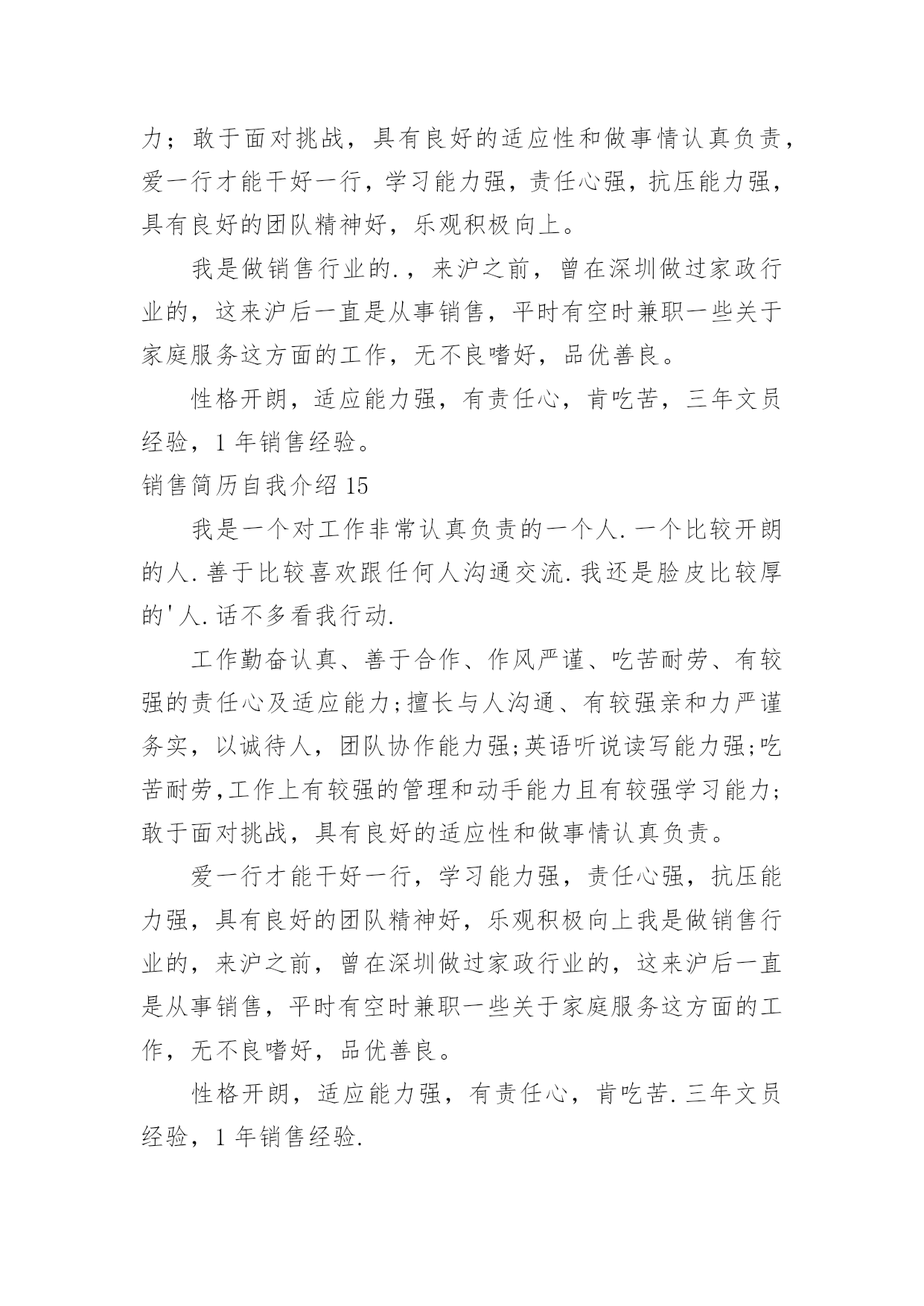 力；敢于面对挑战，具有良好的适应性和做事情认真负责，爱一行才能干好一行，学习能力强，责任心强，抗压能力强，具有良好的团队精神好，乐观积极向上。

我是做销售行业的.，来沪之前，曾在深圳做过家政行业的，这来沪后一直是从事销售，平时有空时兼职一些关于家庭服务这方面的工作，无不良嗜好，品优善良。

性格开朗，适应能力强，有责任心，肯吃苦，三年文员经验，1 年销售经验。

销售简历自我介绍 15

我是一个对工作非常认真负责的一个人.一个比较开朗的人.善于比较喜欢跟任何人沟通交流.我还是脸皮比较厚的'人.话不多看我行动.

工作勤奋认真、善于合作、作风严谨、吃苦耐劳、有较强的责任心及适应能力;擅长与人沟通、有较强亲和力严谨务实，以诚待人，团队协作能力强;英语听说读写能力强;吃苦耐劳,工作上有较强的管理和动手能力且有较强学习能力;敢于面对挑战，具有良好的适应性和做事情认真负责。

爱一行才能干好一行，学习能力强，责任心强，抗压能力强，具有良好的团队精神好，乐观积极向上我是做销售行业的，来沪之前，曾在深圳做过家政行业的，这来沪后一直是从事销售，平时有空时兼职一些关于家庭服务这方面的工作，无不良嗜好，品优善良。

性格开朗，适应能力强，有责任心，肯吃苦.三年文员经验，1 年销售经验.